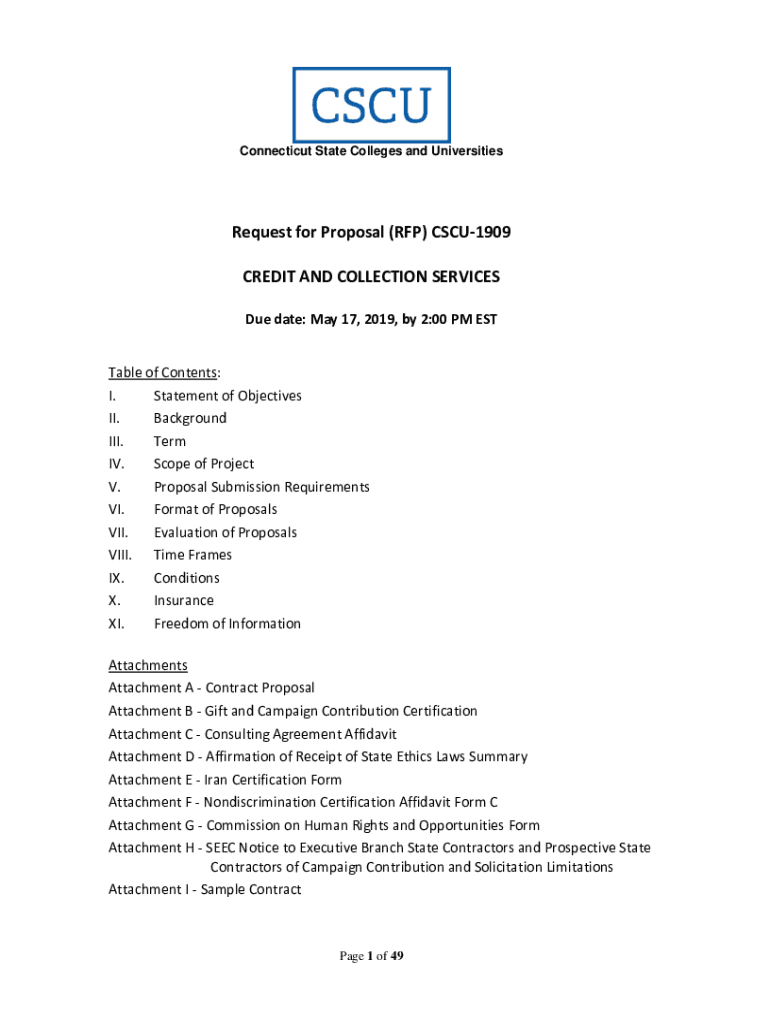 CSCU

Connecticut State Colleges and Universities

Request for Proposal (RFP) CSCU-1909

CREDIT AND COLLECTION SERVICES

Due date: May 17, 2019, by 2:00 PM EST

Table of Contents:
I. Statement of Objectives
II. Background
III. Term
IV. Scope of Project
V. Proposal Submission Requirements
VI. Format of Proposals
VII. Evaluation of Proposals
VIII. Time Frames
IX. Conditions
X. Insurance
XI. Freedom of Information

Attachments
Attachment A - Contract Proposal
Attachment B - Gift and Campaign Contribution Certification
Attachment C - Consulting Agreement Affidavit
Attachment D - Affirmation of Receipt of State Ethics Laws Summary
Attachment E - Iran Certification Form
Attachment F - Nondiscrimination Certification Affidavit Form C
Attachment G - Commission on Human Rights and Opportunities Form
Attachment H - SEEC Notice to Executive Branch State Contractors and Prospective State Contractors of Campaign Contribution and Solicitation Limitations
Attachment I - Sample Contract

Page 1 of 49